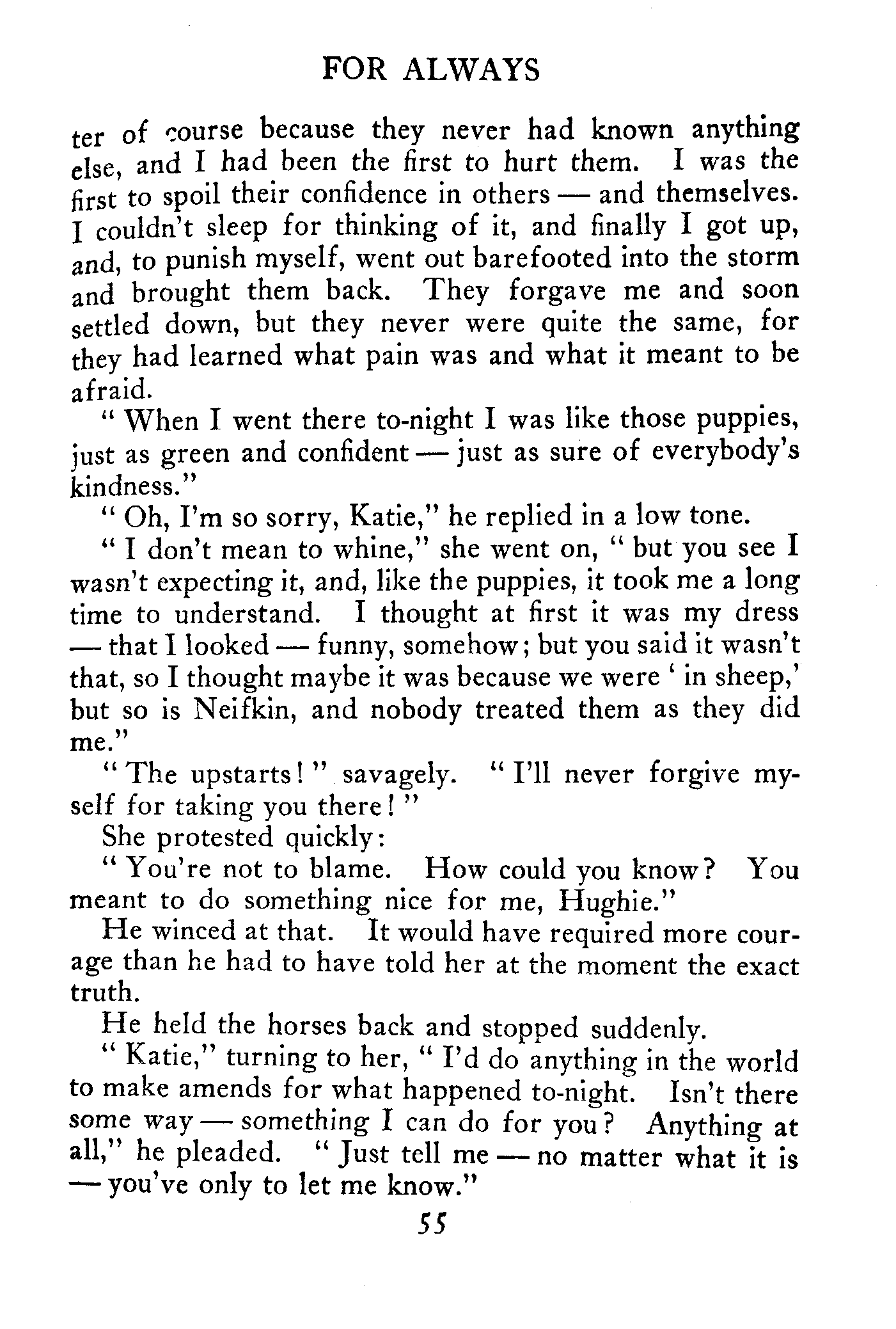 FOR ALWAYS

ter of course because they never had known anything else, and I had been the first to hurt them. I was the first to spoil their confidence in others — and themselves. I couldn't sleep for thinking of it, and finally I got up, and, to punish myself, went out barefooted into the storm and brought them back. They forgave me and soon settled down, but they never were quite the same, for they had learned what pain was and what it meant to be afraid.

" When I went there to-night I was like those puppies, just as green and confident — just as sure of everybody's kindness."

" Oh, I'm so sorry, Katie," he replied in a low tone.

" I don't mean to whine," she went on, " but you see I wasn't expecting it, and, like the puppies, it took me a long time to understand. I thought at first it was my dress — that I looked — funny, somehow; but you said it wasn't that, so I thought maybe it was because we were ' in sheep,' but so is Neifkin, and nobody treated them as they did me."

" The upstarts! " savagely. " I'll never forgive myself for taking you there! "

She protested quickly:

" You're not to blame. How could you know? You meant to do something nice for me, Hughie."

He winced at that. It would have required more courage than he had to have told her at the moment the exact truth.

He held the horses back and stopped suddenly.

" Katie," turning to her, " I'd do anything in the world to make amends for what happened to-night. Isn't there some way — something I can do for you? Anything at all," he pleaded. " Just tell me — no matter what it is — you've only to let me know."

55